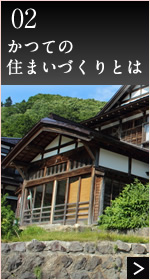 02
かつての
住まいづくりとは

>